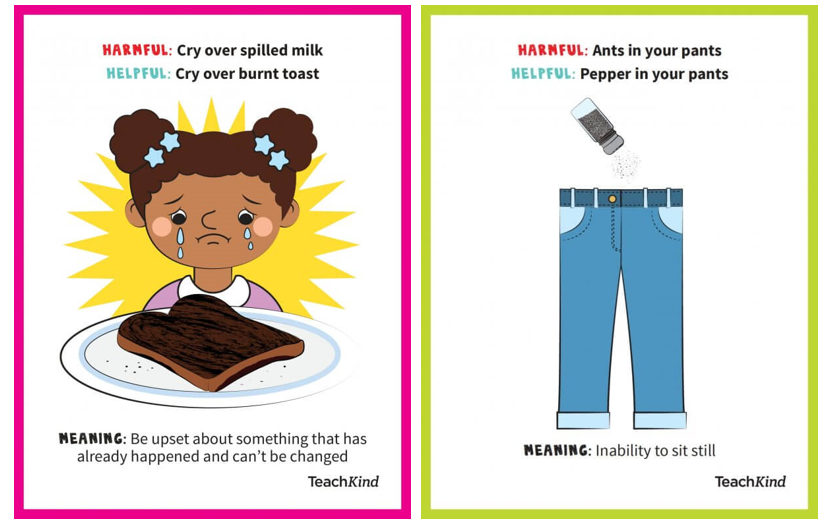 HARMFUL: Cry over spilled milk
HELPFUL: Cry over burnt toast

MEANING: Be upset about something that has already happened and can't be changed

TeachKind

HARMFUL: Ants in your pants
HELPFUL: Pepper in your pants

MEANING: Inability to sit still

TeachKind